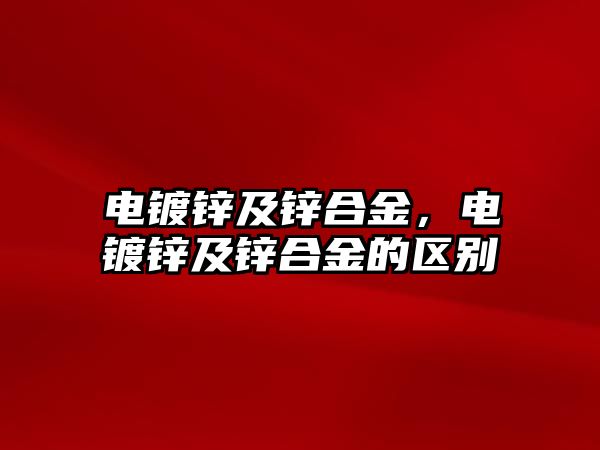 电镀锌及锌合金，电镀锌及锌合金的区别